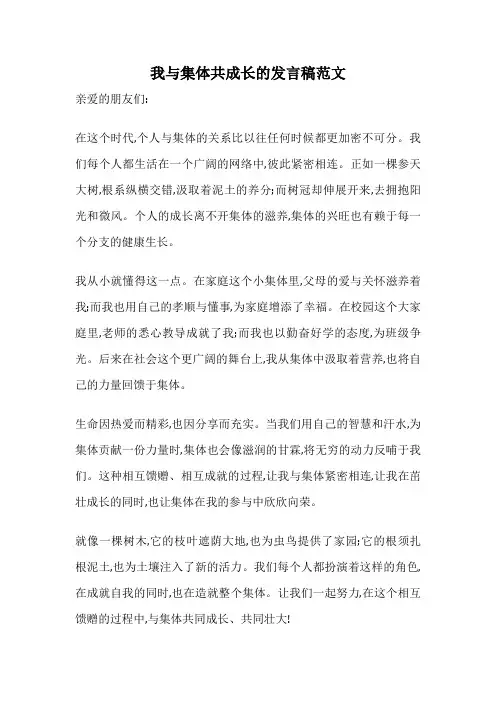 我与集体共成长的发言稿范文

亲爱的朋友们:

在这个时代,个人与集体的关系比以往任何时候都更加密不可分。我们每个人都生活在一个广阔的网络中,彼此紧密相连。正如一棵参天大树,根系纵横交错,汲取着泥土的养分;而树冠却伸展开来,去拥抱阳光和微风。个人的成长离不开集体的滋养,集体的兴旺也有赖于每一个分支的健康生长。

我从小就懂得这一点。在家庭这个小集体里,父母的爱与关怀滋养着我;而我也用自己的孝顺与懂事,为家庭增添了幸福。在校园这个大家庭里,老师的悉心教导成就了我;而我也以勤奋好学的态度,为班级争光。后来在社会这个更广阔的舞台上,我从集体中汲取着营养,也将自己的力量回馈于集体。

生命因热爱而精彩,也因分享而充实。当我们用自己的智慧和汗水,为集体贡献一份力量时,集体也会像滋润的甘霖,将无穷的动力反哺于我们。这种相互馈赠、相互成就的过程,让我与集体紧密相连,让我在茁壮成长的同时,也让集体在我的参与中欣欣向荣。

就像一棵树木,它的枝叶遮荫大地,也为虫鸟提供了家园;它的根须扎根泥土,也为土壤注入了新的活力。我们每个人都扮演着这样的角色,在成就自我的同时,也在造就整个集体。让我们一起努力,在这个相互馈赠的过程中,与集体共同成长、共同壮大!